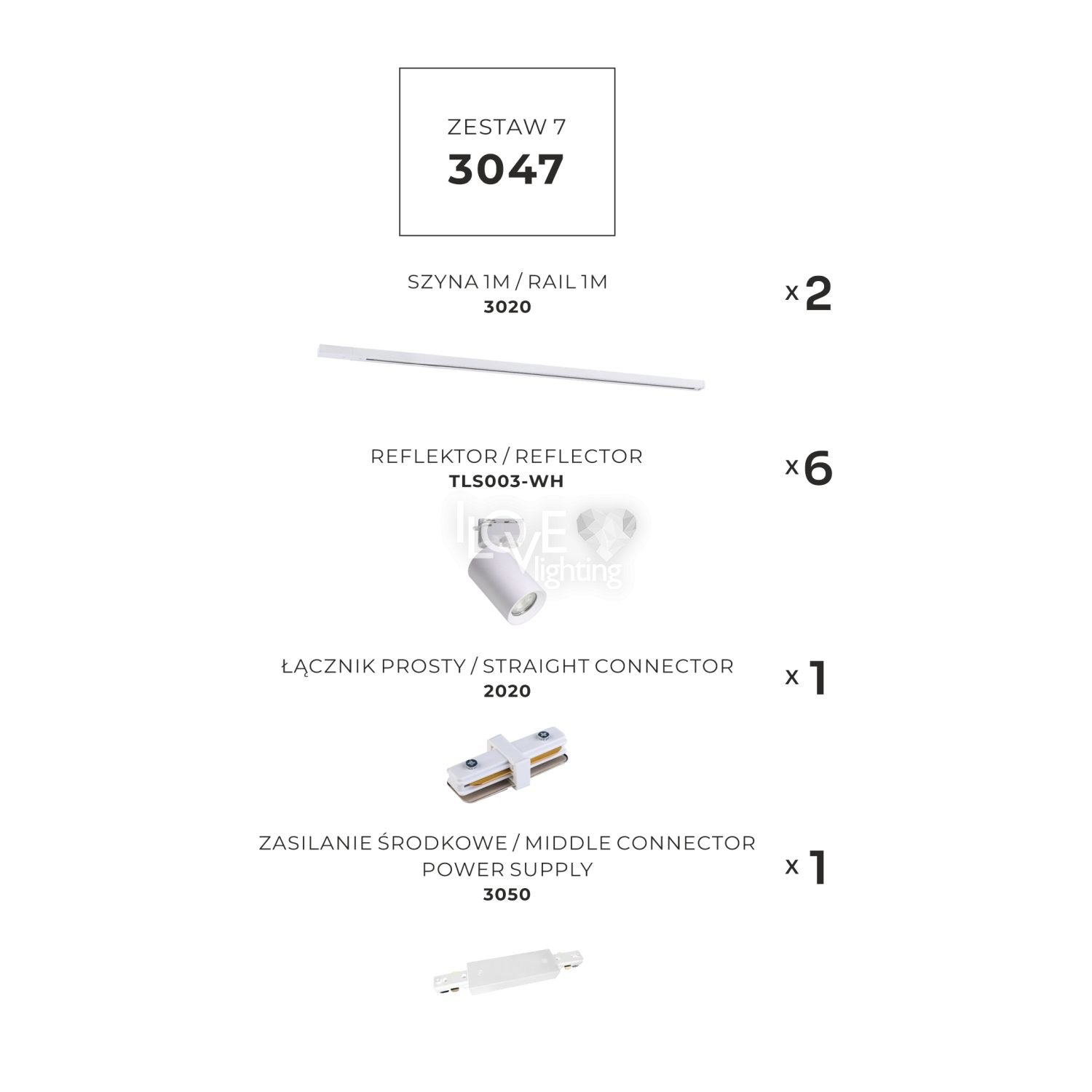 ZESTAW 7
3047

SZYNA 1M / RAIL 1M
3020

x 2

REFLEKTOR / REFLECTOR
TLS003-WH

x 6

ŁĄCZNIK PROSTY / STRAIGHT CONNECTOR
2020

x 1

ZASILANIE ŚRODKOWE / MIDDLE CONNECTOR
POWER SUPPLY
3050

x 1

LOVE lighting